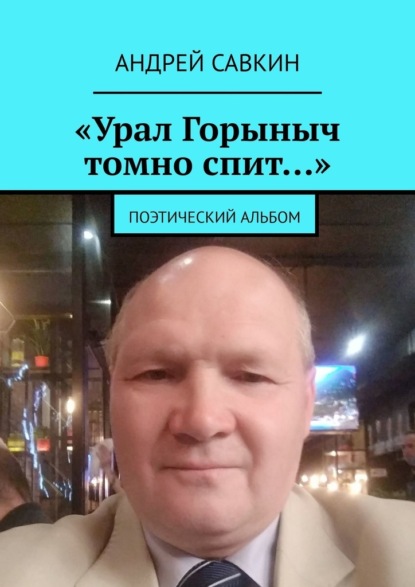 АНДРЕЙ САВКИН

«Урал Горыныч томно спит…»

ПОЭТИЧЕСКИЙ АЛЬБОМ